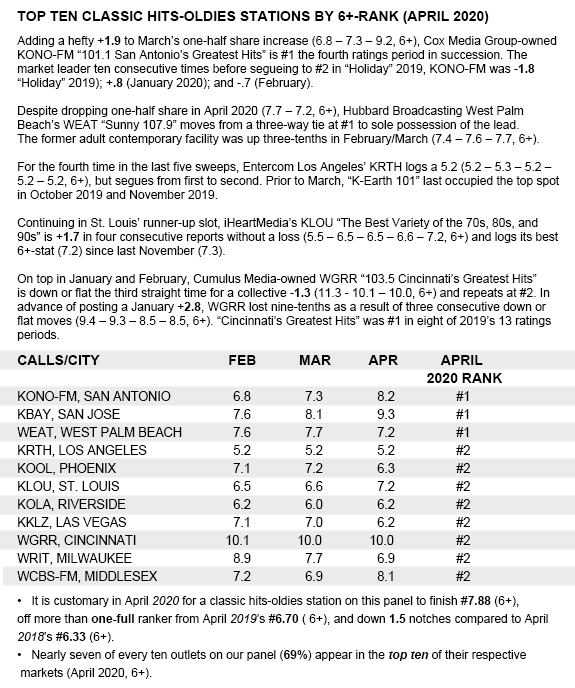 TOP TEN CLASSIC HITS-OLDIES STATIONS BY 6+-RANK (APRIL 2020)

Adding a hefty +1.9 to March's one-half share increase (6.8 – 7.3 – 9.2, 6+), Cox Media Group-owned KONO-FM "101.1 San Antonio's Greatest Hits" is #1 the fourth ratings period in succession. The market leader ten consecutive times before segueing to #2 in "Holiday" 2019, KONO-FM was -1.8 "Holiday" 2019); +.8 (January 2020); and -.7 (February).

Despite dropping one-half share in April 2020 (7.7 – 7.2, 6+), Hubbard Broadcasting West Palm Beach's WEAT "Sunny 107.9" moves from a three-way tie at #1 to sole possession of the lead. The former adult contemporary facility was up three-tenths in February/March (7.4 – 7.6 – 7.7, 6+).

For the fourth time in the last five sweeps, Entercom Los Angeles' KRTH logs a 5.2 (5.2 – 5.3 – 5.2 – 5.2 – 5.2, 6+), but segues from first to second. Prior to March, "K-Earth 101" last occupied the top spot in October 2019 and November 2019.

Continuing in St. Louis' runner-up slot, iHeartMedia's KLOU "The Best Variety of the 70s, 80s, and 90s" is +1.7 in four consecutive reports without a loss (5.5 – 6.5 – 6.5 – 6.6 – 7.2, 6+) and logs its best 6+-stat (7.2) since last November (7.3).

On top in January and February, Cumulus Media-owned WGRR "103.5 Cincinnati's Greatest Hits" is down or flat the third straight time for a collective -1.3 (11.3 - 10.1 – 10.0, 6+) and repeats at #2. In advance of posting a January +2.8, WGRR lost nine-tenths as a result of three consecutive down or flat moves (9.4 – 9.3 – 8.5 – 8.5, 6+). "Cincinnati's Greatest Hits" was #1 in eight of 2019's 13 ratings periods.

| CALLS/CITY | FEB | MAR | APR | APRIL 2020 RANK |
|---|---|---|---|---|
| KONO-FM, SAN ANTONIO | 6.8 | 7.3 | 8.2 | #1 |
| KBAY, SAN JOSE | 7.6 | 8.1 | 9.3 | #1 |
| WEAT, WEST PALM BEACH | 7.6 | 7.7 | 7.2 | #1 |
| KRTH, LOS ANGELES | 5.2 | 5.2 | 5.2 | #2 |
| KOOL, PHOENIX | 7.1 | 7.2 | 6.3 | #2 |
| KLOU, ST. LOUIS | 6.5 | 6.6 | 7.2 | #2 |
| KOLA, RIVERSIDE | 6.2 | 6.0 | 6.2 | #2 |
| KKLZ, LAS VEGAS | 7.1 | 7.0 | 6.2 | #2 |
| WGRR, CINCINNATI | 10.1 | 10.0 | 10.0 | #2 |
| WRIT, MILWAUKEE | 8.9 | 7.7 | 6.9 | #2 |
| WCBS-FM, MIDDLESEX | 7.2 | 6.9 | 8.1 | #2 |

• It is customary in April 2020 for a classic hits-oldies station on this panel to finish #7.88 (6+), off more than one-full ranker from April 2019's #6.70 ( 6+), and down 1.5 notches compared to April 2018's #6.33 (6+).
• Nearly seven of every ten outlets on our panel (69%) appear in the top ten of their respective markets (April 2020, 6+).